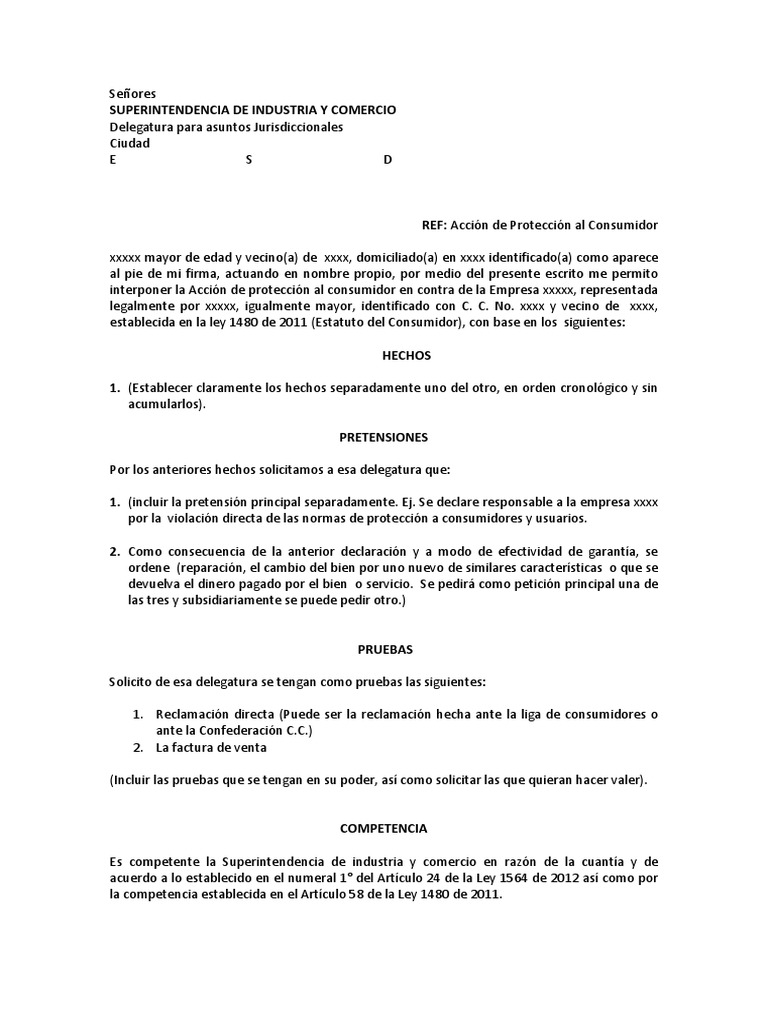 Señores
SUPERINTENDENCIA DE INDUSTRIA Y COMERCIO
Delegatura para asuntos Jurisdiccionales
Ciudad
E S D

REF: Acción de Protección al Consumidor

xxxxx mayor de edad y vecino(a) de xxxx, domiciliado(a) en xxxx identificado(a) como aparece al pie de mi firma, actuando en nombre propio, por medio del presente escrito me permito interponer la Acción de protección al consumidor en contra de la Empresa xxxxx, representada legalmente por xxxxx, igualmente mayor, identificado con C. C. No. xxxx y vecino de xxxx, establecida en la ley 1480 de 2011 (Estatuto del Consumidor), con base en los siguientes:

HECHOS

1. (Establecer claramente los hechos separadamente uno del otro, en orden cronológico y sin acumularlos).

PRETENSIONES

Por los anteriores hechos solicitamos a esa delegatura que:

1. (incluir la pretensión principal separadamente. Ej. Se declare responsable a la empresa xxxx por la violación directa de las normas de protección a consumidores y usuarios.

2. Como consecuencia de la anterior declaración y a modo de efectividad de garantía, se ordene (reparación, el cambio del bien por uno nuevo de similares características o que se devuelva el dinero pagado por el bien o servicio. Se pedirá como petición principal una de las tres y subsidiariamente se puede pedir otro.)

PRUEBAS

Solicito de esa delegatura se tengan como pruebas las siguientes:

1. Reclamación directa (Puede ser la reclamación hecha ante la liga de consumidores o ante la Confederación C.C.)
2. La factura de venta

(Incluir las pruebas que se tengan en su poder, así como solicitar las que quieran hacer valer).

COMPETENCIA

Es competente la Superintendencia de industria y comercio en razón de la cuantía y de acuerdo a lo establecido en el numeral 1° del Artículo 24 de la Ley 1564 de 2012 así como por la competencia establecida en el Artículo 58 de la Ley 1480 de 2011.